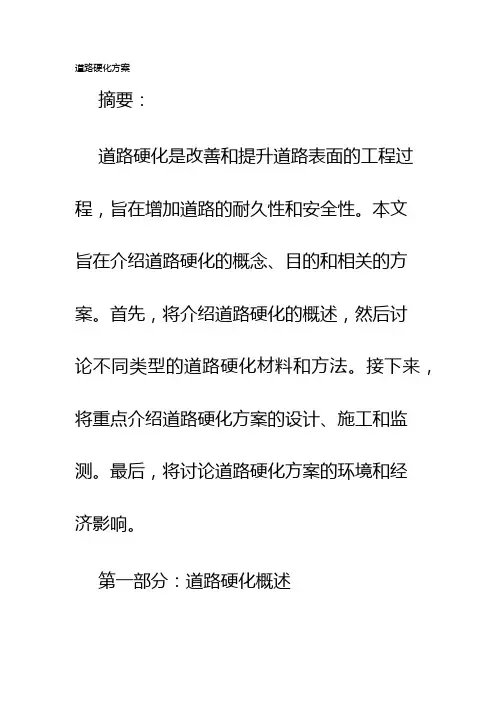 道路硬化方案

摘要：

道路硬化是改善和提升道路表面的工程过程，旨在增加道路的耐久性和安全性。本文旨在介绍道路硬化的概念、目的和相关的方案。首先，将介绍道路硬化的概述，然后讨论不同类型的道路硬化材料和方法。接下来，将重点介绍道路硬化方案的设计、施工和监测。最后，将讨论道路硬化方案的环境和经济影响。

第一部分：道路硬化概述